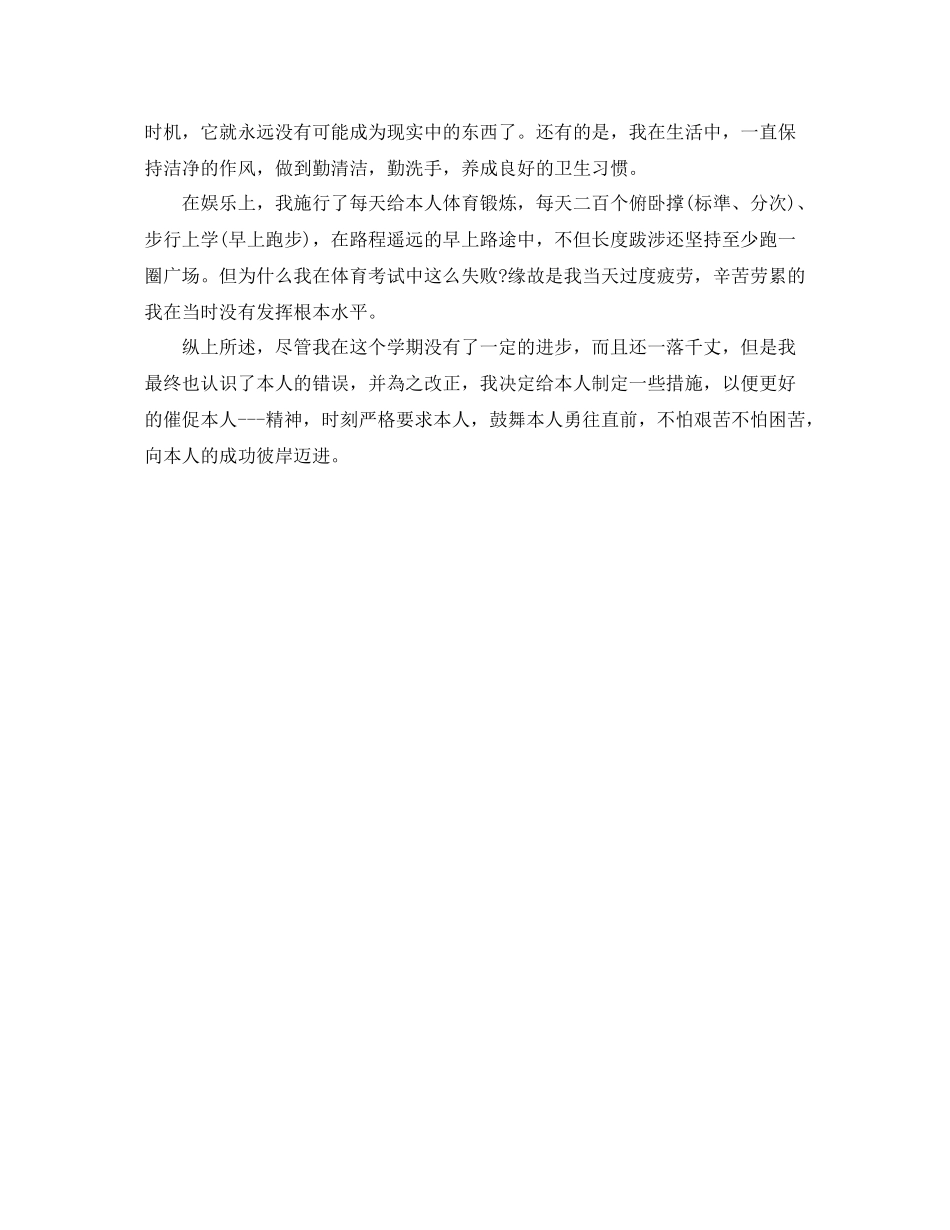 时机，它就永远没有可能成为现实中的东西了。还有的是，我在生活中，一直保持洁净的作风，做到勤清洁，勤洗手，养成良好的卫生习惯。

在娱乐上，我施行了每天给本人体育锻炼，每天二百个俯卧撑(标準、分次)、步行上学(早上跑步)，在路程遥远的早上路途中，不但长度跋涉还坚持至少跑一圈广场。但为什么我在体育考试中这么失败?缘故是我当天过度疲劳，辛苦劳累的我在当时没有发挥根本水平。

纵上所述，尽管我在这个学期没有了一定的进步，而且还一落千丈，但是我最终也认识了本人的错误，并為之改正，我决定给本人制定一些措施，以便更好的催促本人---精神，时刻严格要求本人，鼓舞本人勇往直前，不怕艰苦不怕困苦，向本人的成功彼岸迈进。